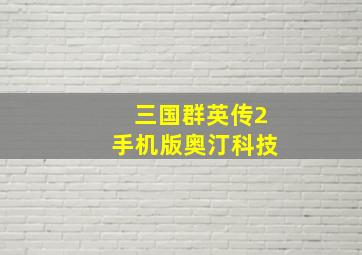 三国群英传2
手机版奥汀科技